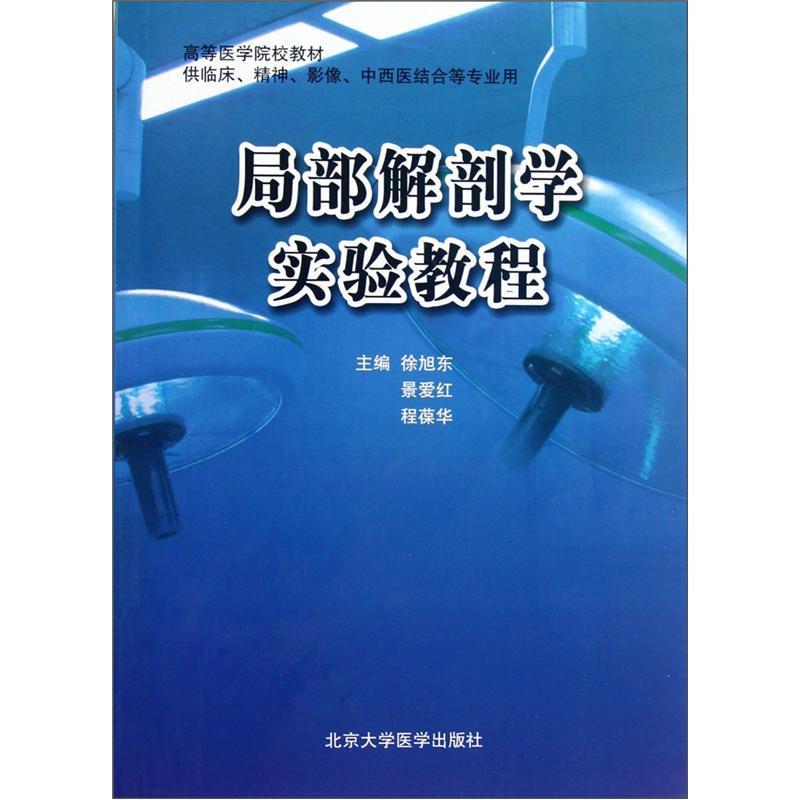 高等医学院校教材
供临床、精神、影像、中西医结合等专业用

局部解剖学
实验教程

主编 徐旭东
景爱红
程葆华

北京大学医学出版社